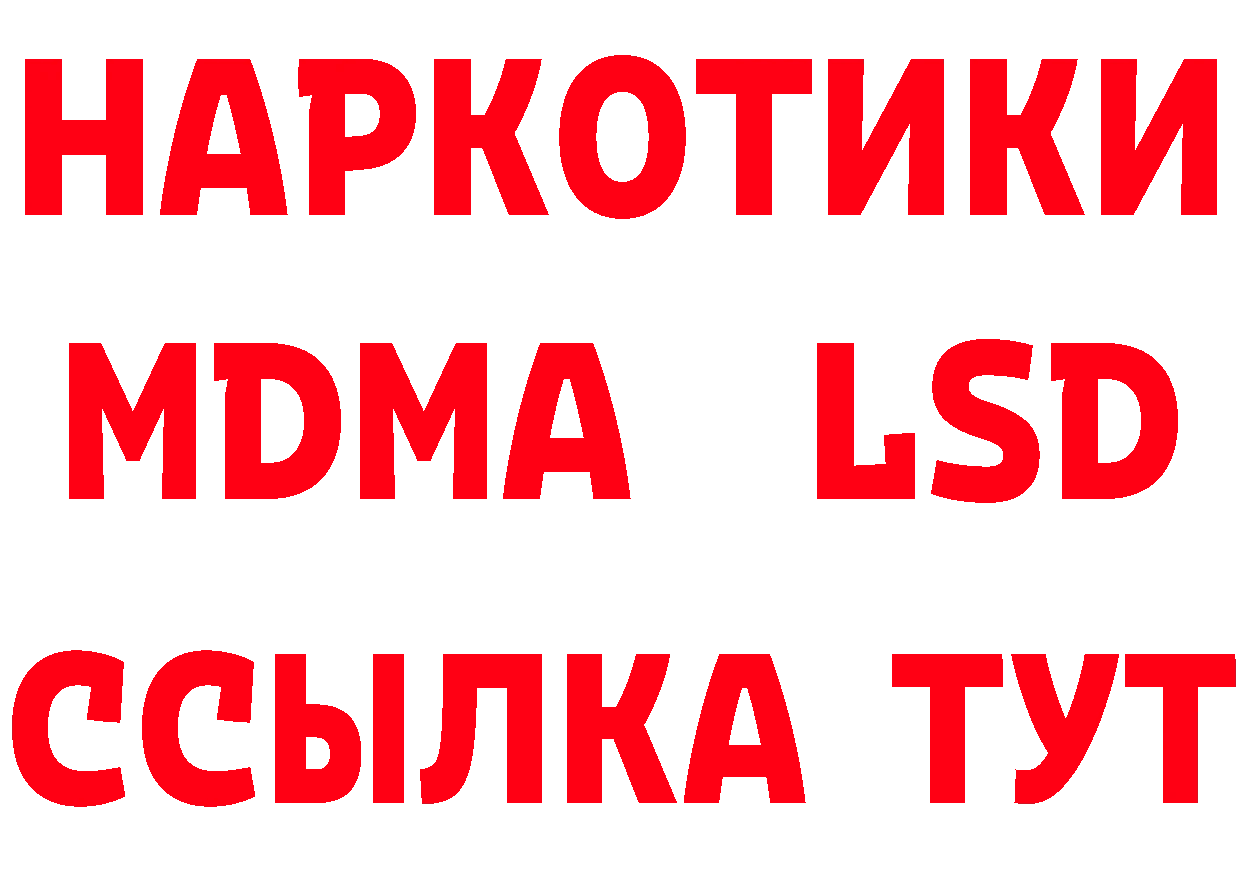 НАРКОТИКИ
MDMA LSD
ССЫЛКА ТУТ